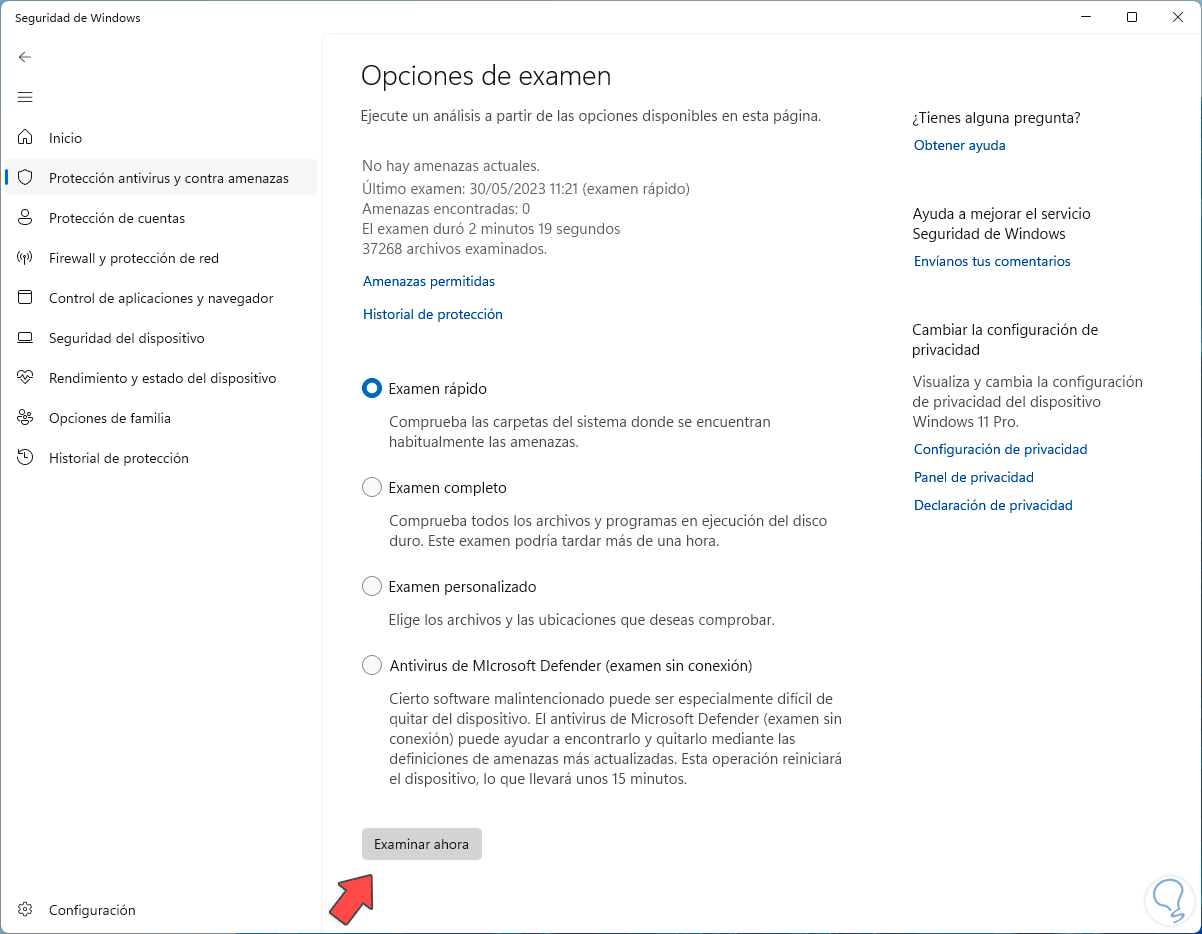 Seguridad de Windows

Inicio
Protección antivirus y contra amenazas
Protección de cuentas
Firewall y protección de red
Control de aplicaciones y navegador
Seguridad del dispositivo
Rendimiento y estado del dispositivo
Opciones de familia
Historial de protección

Configuración

Opciones de examen

Ejecute un análisis a partir de las opciones disponibles en esta página.

No hay amenazas actuales.
Último examen: 30/05/2023 11:21 (examen rápido)
Amenazas encontradas: 0
El examen duró 2 minutos 19 segundos
37268 archivos examinados.

Amenazas permitidas

Historial de protección

Examen rápido

Comprueba las carpetas del sistema donde se encuentran habitualmente las amenazas.

Examen completo

Comprueba todos los archivos y programas en ejecución del disco duro. Este examen podría tardar más de una hora.

Examen personalizado

Elige los archivos y las ubicaciones que deseas comprobar.

Antivirus de MIcrosoft Defender (examen sin conexión)

Cierto software malintencionado puede ser especialmente difícil de quitar del dispositivo. El antivirus de Microsoft Defender (examen sin conexión) puede ayudar a encontrarlo y quitarlo mediante las definiciones de amenazas más actualizadas. Esta operación reiniciará el dispositivo, lo que llevará unos 15 minutos.

Examinar ahora

¿Tienes alguna pregunta?
Obtener ayuda

Ayuda a mejorar el servicio Seguridad de Windows
Envíanos tus comentarios

Cambiar la configuración de privacidad

Visualiza y cambia la configuración de privacidad del dispositivo Windows 11 Pro.
Configuración de privacidad
Panel de privacidad
Declaración de privacidad